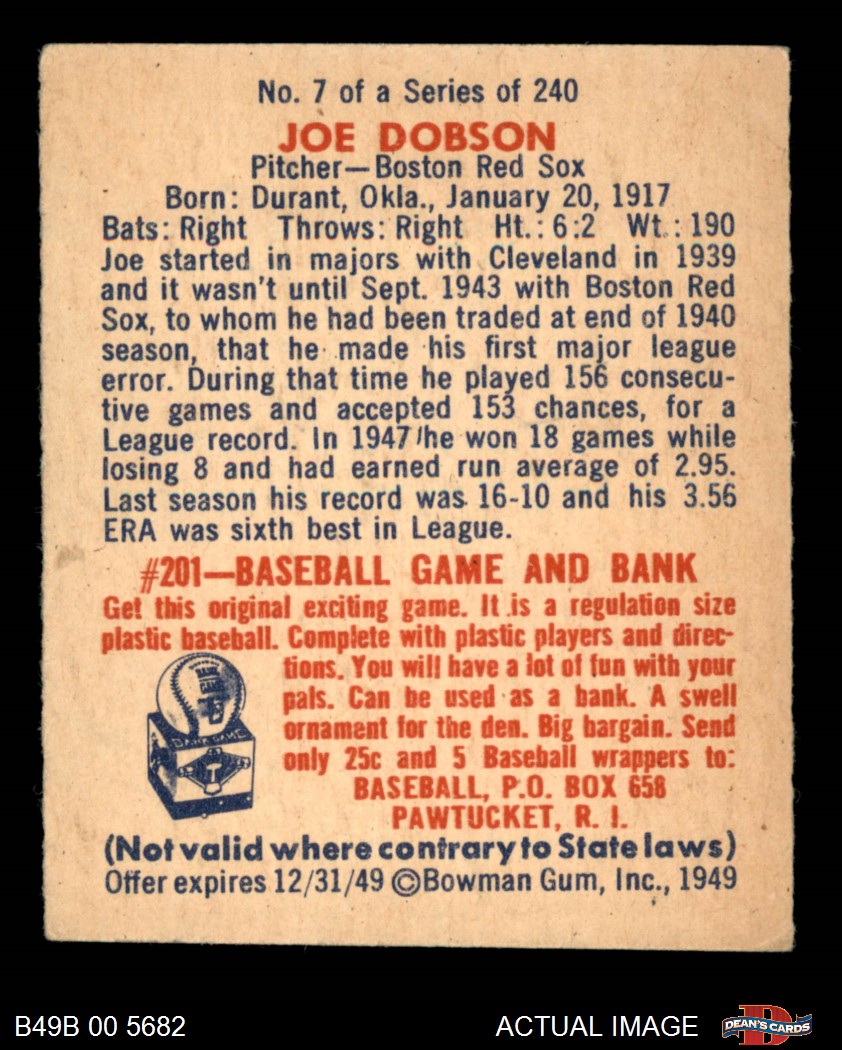 No. 7 of a Series of 240

JOE DOBSON

Pitcher—Boston Red Sox

Born: Durant, Okla., January 20, 1917

Bats: Right Throws: Right Ht.: 6:2 Wt.: 190

Joe started in majors with Cleveland in 1939 and it wasn't until Sept. 1943 with Boston Red Sox, to whom he had been traded at end of 1940 season, that he made his first major league error. During that time he played 156 consecutive games and accepted 153 chances, for a League record. In 1947 he won 18 games while losing 8 and had earned run average of 2.95. Last season his record was 16-10 and his 3.56 ERA was sixth best in League.

#201—BASEBALL GAME AND BANK

Get this original exciting game. It is a regulation size plastic baseball. Complete with plastic players and directions. You will have a lot of fun with your pals. Can be used as a bank. A swell ornament for the den. Big bargain. Send only 25c and 5 Baseball wrappers to:

BASEBALL, P.O. BOX 658
PAWTUCKET, R. I.

(Not valid where contrary to State laws)

Offer expires 12/31/49 ©Bowman Gum, Inc., 1949

B49B 00 5682

ACTUAL IMAGE

DEAN'S CARDS